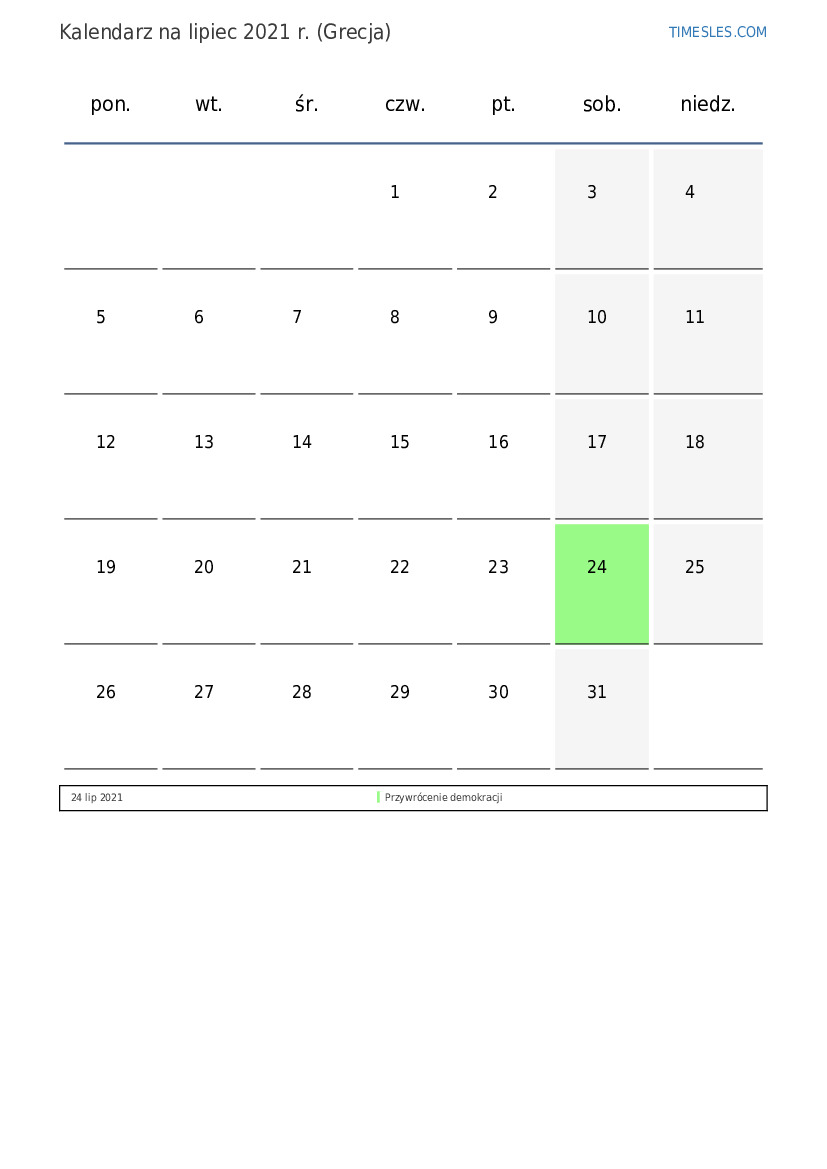 Kalendarz na lipiec 2021 r. (Grecja)

TIMESLES.COM

| pon. | wt. | śr. | czw. | pt. | sob. | niedz. |
|---|---|---|---|---|---|---|
| | | | 1 | 2 | 3 | 4 |
| 5 | 6 | 7 | 8 | 9 | 10 | 11 |
| 12 | 13 | 14 | 15 | 16 | 17 | 18 |
| 19 | 20 | 21 | 22 | 23 | 24 | 25 |
| 26 | 27 | 28 | 29 | 30 | 31 | |

| 24 lip 2021 | Przywrócenie demokracji |
|---|---|